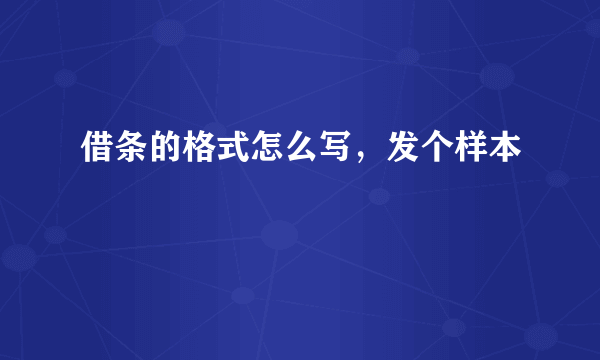 借条的格式怎么写，发个样本